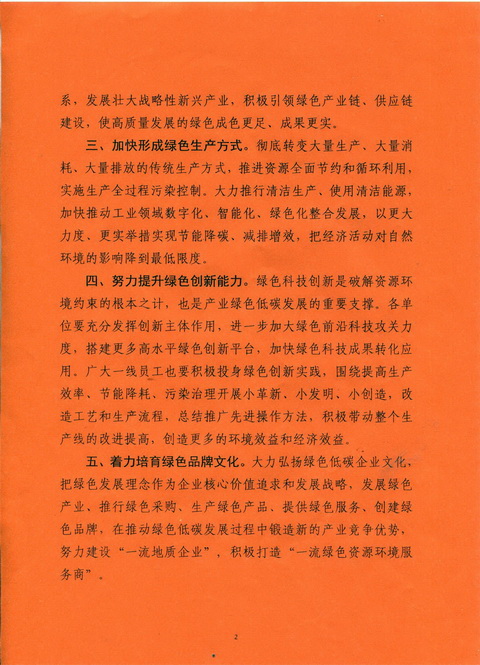 系，发展壮大战略性新兴产业，积极引领绿色产业链、供应链建设，使高质量发展的绿色成色更足、成果更实。

三、加快形成绿色生产方式。彻底转变大量生产、大量消耗、大量排放的传统生产方式，推进资源全面节约和循环利用，实施生产全过程污染控制。大力推行清洁生产、使用清洁能源，加快推动工业领域数字化、智能化、绿色化整合发展，以更大力度、更实举措实现节能降碳、减排增效，把经济活动对自然环境的影响降到最低限度。

四、努力提升绿色创新能力。绿色科技创新是破解资源环境约束的根本之计，也是产业绿色低碳发展的重要支撑。各单位要充分发挥创新主体作用，进一步加大绿色前沿科技攻关力度，搭建更多高水平绿色创新平台，加快绿色科技成果转化应用。广大一线员工也要积极投身绿色创新实践，围绕提高生产效率、节能降耗、污染治理开展小革新、小发明、小创造，改造工艺和生产流程，总结推广先进操作方法，积极带动整个生产线的改进提高，创造更多的环境效益和经济效益。

五、着力培育绿色品牌文化。大力弘扬绿色低碳企业文化，把绿色发展理念作为企业核心价值追求和发展战略，发展绿色产业、推行绿色采购、生产绿色产品、提供绿色服务、创建绿色品牌，在推动绿色低碳发展过程中锻造新的产业竞争优势，努力建设“一流地质企业”，积极打造“一流绿色资源环境服务商”。

2